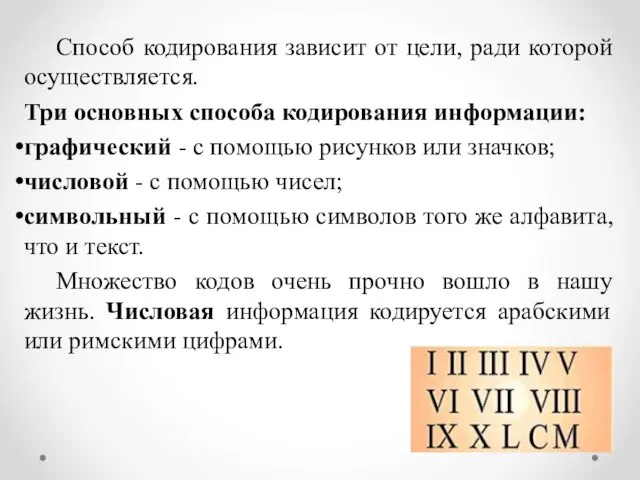 Способ кодирования зависит от цели, ради которой осуществляется.

Три основных способа кодирования информации:

•графический - с помощью рисунков или значков;

•числовой - с помощью чисел;

•символьный - с помощью символов того же алфавита, что и текст.

Множество кодов очень прочно вошло в нашу жизнь. Числовая информация кодируется арабскими или римскими цифрами.

I II III IV V
VI VII VIII
IX X L C M